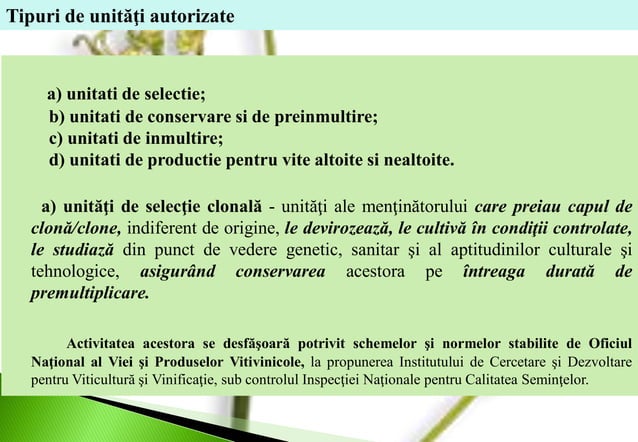 Tipuri de unităţi autorizate

a) unitati de selectie;
b) unitati de conservare si de preinmultire;
c) unitati de inmultire;
d) unitati de productie pentru vite altoite si nealtoite.

a) unităţi de selecţie clonală - unităţi ale menţinătorului care preiau capul de clonă/clone, indiferent de origine, le devirozează, le cultivă în condiţii controlate, le studiază din punct de vedere genetic, sanitar şi al aptitudinilor culturale şi tehnologice, asigurând conservarea acestora pe întreaga durată de premultiplicare.

Activitatea acestora se desfăşoară potrivit schemelor şi normelor stabilite de Oficiul Naţional al Viei şi Produselor Vitivinicole, la propunerea Institutului de Cercetare şi Dezvoltare pentru Viticultură şi Vinificaţie, sub controlul Inspecţiei Naţionale pentru Calitatea Seminţelor.